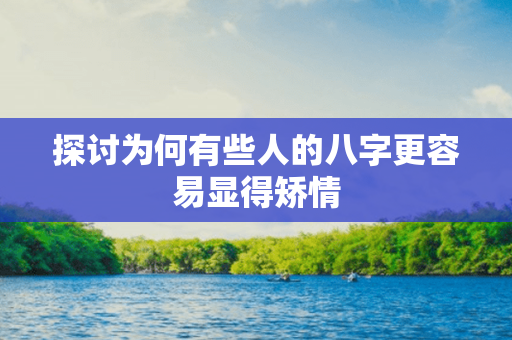 探讨为何有些人的八字更容易显得矫情